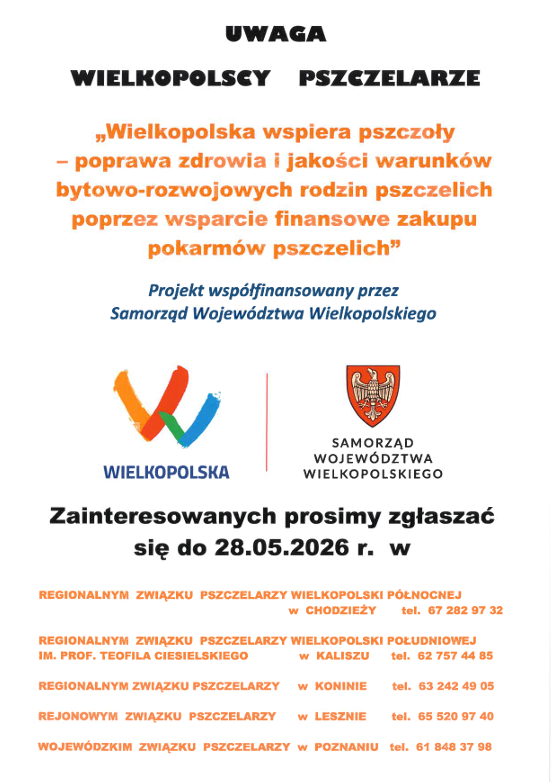 UWAGA

WIELKOPOLSCY PSZCZELARZE

„Wielkopolska wspiera pszczoły – poprawa zdrowia i jakości warunków bytowo-rozwojowych rodzin pszczelich poprzez wsparcie finansowe zakupu pokarmów pszczelich”

Projekt współfinansowany przez Samorząd Województwa Wielkopolskiego

WIELKOPOLSKA

SAMORZĄD WOJEWÓDZTWA WIELKOPOLSKIEGO

Zainteresowanych prosimy zgłaszać się do 28.05.2026 r. w

REGIONALNYM ZWIĄZKU PSZCZELARZY WIELKOPOLSKI PÓŁNOCNEJ w CHODZIEŻY tel. 67 282 97 32

REGIONALNYM ZWIĄZKU PSZCZELARZY WIELKOPOLSKI POŁUDNIOWEJ IM. PROF. TEOFILA CIESIELSKIEGO w KALISZU tel. 62 757 44 85

REGIONALNYM ZWIĄZKU PSZCZELARZY w KONINIE tel. 63 242 49 05

REJONOWYM ZWIĄZKU PSZCZELARZY w LESZNIE tel. 65 520 97 40

WOJEWÓDZKIM ZWIĄZKU PSZCZELARZY w POZNANIU tel. 61 848 37 98